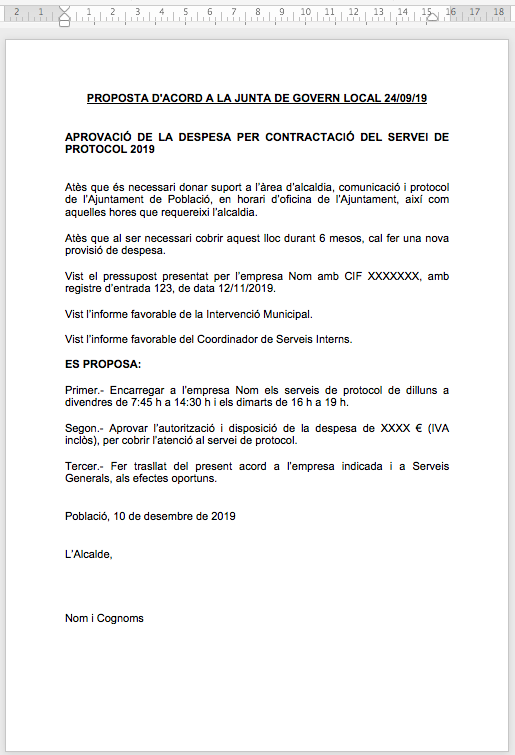 2 1 1 2 3 4 5 6 7 8 9 10 11 12 13 14 15 16 17 18

PROPOSTA D'ACORD A LA JUNTA DE GOVERN LOCAL 24/09/19

APROVACIÓ DE LA DESPESA PER CONTRACTACIÓ DEL SERVEI DE PROTOCOL 2019

Atès que és necessari donar suport a l'àrea d'alcaldia, comunicació i protocol de l'Ajuntament de Població, en horari d'oficina de l'Ajuntament, així com aquelles hores que requereixi l'alcaldia.

Atès que al ser necessari cobrir aquest lloc durant 6 mesos, cal fer una nova provisió de despesa.

Vist el pressupost presentat per l'empresa Nom amb CIF XXXXXXX, amb registre d'entrada 123, de data 12/11/2019.

Vist l'informe favorable de la Intervenció Municipal.

Vist l'informe favorable del Coordinador de Serveis Interns.

ES PROPOSA:

Primer.- Encarregar a l'empresa Nom els serveis de protocol de dilluns a divendres de 7:45 h a 14:30 h i els dimarts de 16 h a 19 h.

Segon.- Aprovar l'autorització i disposició de la despesa de XXXX € (IVA inclòs), per cobrir l'atenció al servei de protocol.

Tercer.- Fer trasllat del present acord a l'empresa indicada i a Serveis Generals, als efectes oportuns.

Població, 10 de desembre de 2019

L'Alcalde,

Nom i Cognoms